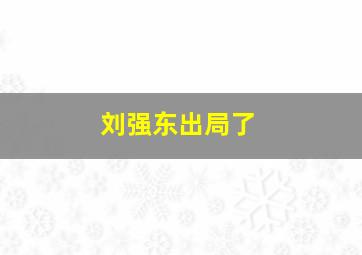 刘强东出局了